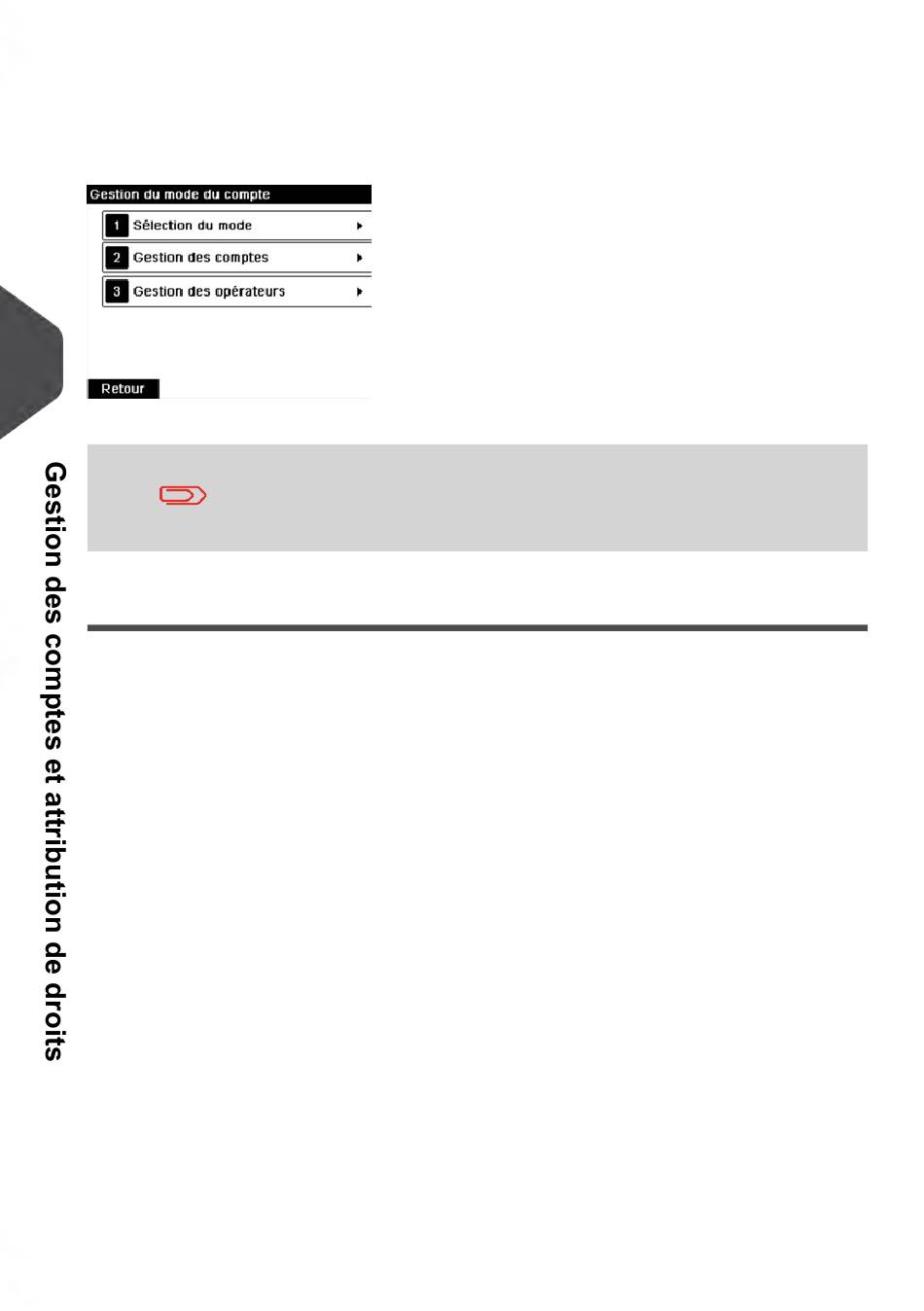 Gestion du mode du compte

1 Sélection du mode

2 Gestion des comptes

3 Gestion des opérateurs

Retour

Gestion des comptes et attribution de droits